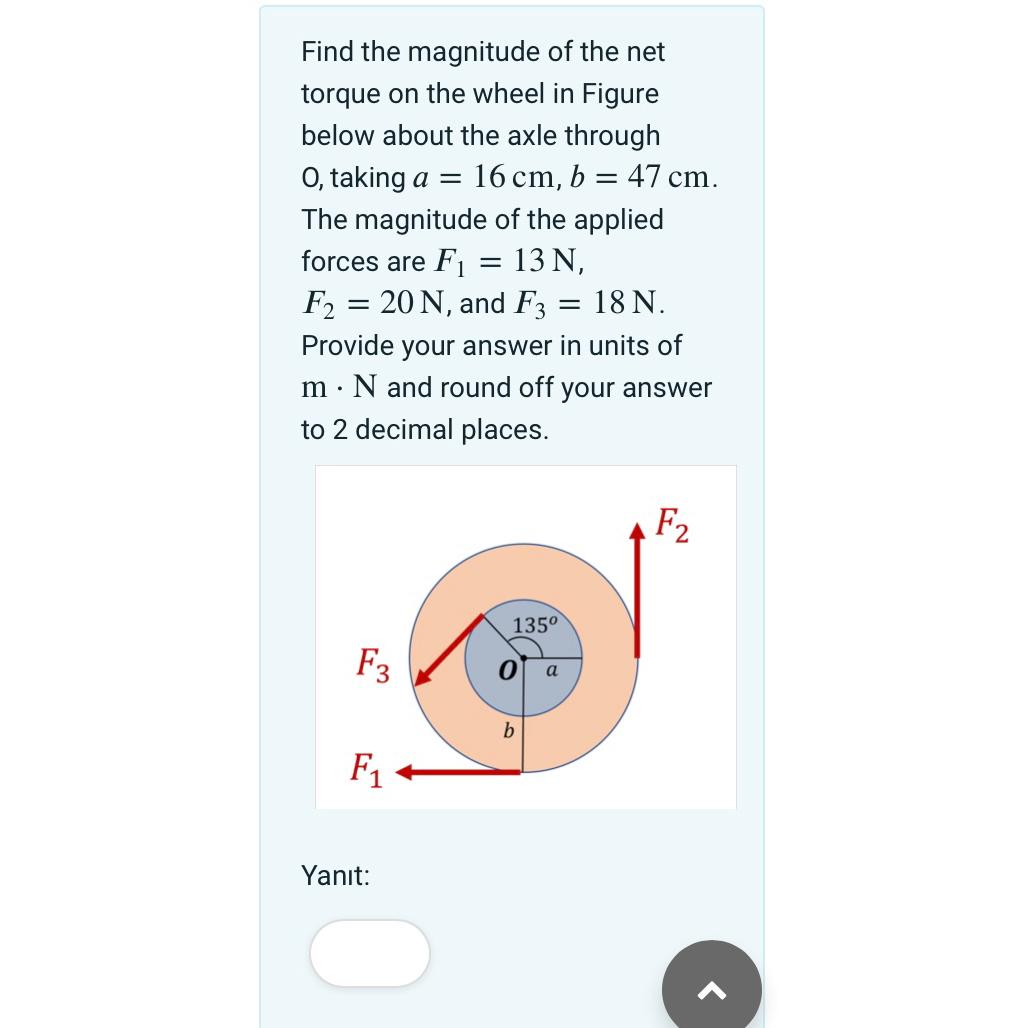 Find the magnitude of the net torque on the wheel in Figure below about the axle through O, taking $a = 16\,\text{cm}$, $b = 47\,\text{cm}$. The magnitude of the applied forces are $F_1 = 13\,\text{N}$, $F_2 = 20\,\text{N}$, and $F_3 = 18\,\text{N}$. Provide your answer in units of $\text{m} \cdot \text{N}$ and round off your answer to 2 decimal places.

$F_2$

$135^o$

$F_3$

$O$

$a$

$b$

$F_1$

Yanıt: